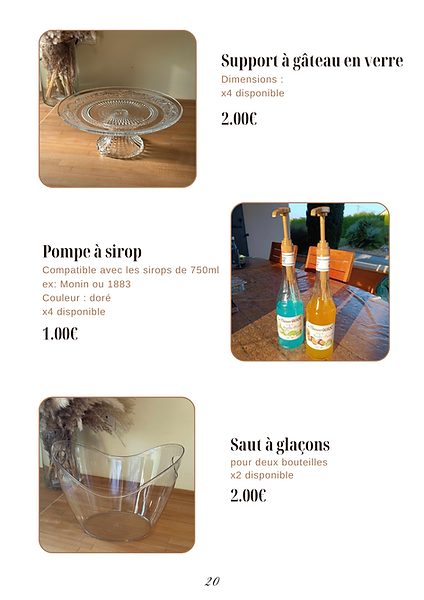 Support à gâteau en verre
Dimensions :
x4 disponible

2.00€

Pompe à sirop
Compatible avec les sirops de 750ml
ex: Monin ou 1883
Couleur : doré
x4 disponible

1.00€

Saut à glaçons
pour deux bouteilles
x2 disponible

2.00€

20